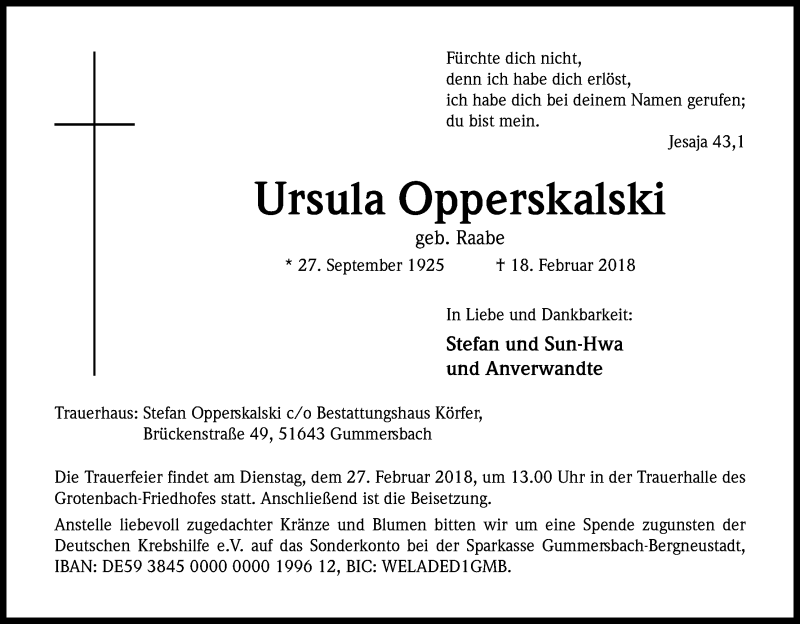 Fürchte dich nicht,
denn ich habe dich erlöst,
ich habe dich bei deinem Namen gerufen;
du bist mein.

Jesaja 43,1

Ursula Opperskalski

geb. Raabe

* 27. September 1925 † 18. Februar 2018

In Liebe und Dankbarkeit:

Stefan und Sun-Hwa
und Anverwandte

Trauerhaus: Stefan Opperskalski c/o Bestattungshaus Körfer,
Brückenstraße 49, 51643 Gummersbach

Die Trauerfeier findet am Dienstag, dem 27. Februar 2018, um 13.00 Uhr in der Trauerhalle des Grotenbach-Friedhofes statt. Anschließend ist die Beisetzung.

Anstelle liebevoll zugedachter Kränze und Blumen bitten wir um eine Spende zugunsten der Deutschen Krebshilfe e.V. auf das Sonderkonto bei der Sparkasse Gummersbach-Bergneustadt, IBAN: DE59 3845 0000 0000 1996 12, BIC: WELADED1GMB.